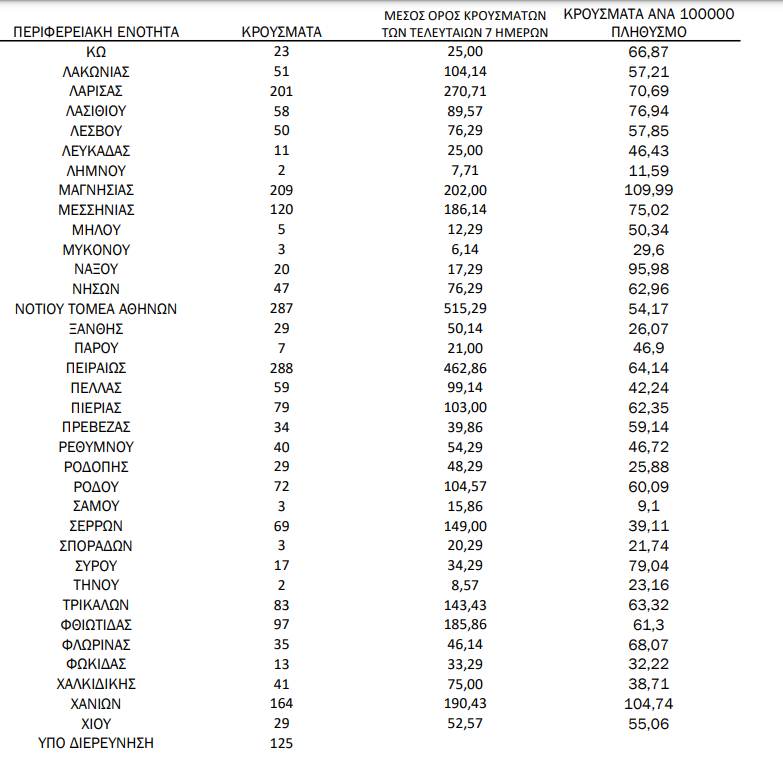 | ΠΕΡΙΦΕΡΕΙΑΚΗ ΕΝΟΤΗΤΑ | ΚΡΟΥΣΜΑΤΑ | ΜΕΣΟΣ ΟΡΟΣ ΚΡΟΥΣΜΑΤΩΝ ΤΩΝ ΤΕΛΕΥΤΑΙΩΝ 7 ΗΜΕΡΩΝ | ΚΡΟΥΣΜΑΤΑ ΑΝΑ 100000 ΠΛΗΘΥΣΜΟ |
|---|---|---|---|
| ΚΩ | 23 | 25,00 | 66,87 |
| ΛΑΚΩΝΙΑΣ | 51 | 104,14 | 57,21 |
| ΛΑΡΙΣΑΣ | 201 | 270,71 | 70,69 |
| ΛΑΣΙΘΙΟΥ | 58 | 89,57 | 76,94 |
| ΛΕΣΒΟΥ | 50 | 76,29 | 57,85 |
| ΛΕΥΚΑΔΑΣ | 11 | 25,00 | 46,43 |
| ΛΗΜΝΟΥ | 2 | 7,71 | 11,59 |
| ΜΑΓΝΗΣΙΑΣ | 209 | 202,00 | 109,99 |
| ΜΕΣΣΗΝΙΑΣ | 120 | 186,14 | 75,02 |
| ΜΗΛΟΥ | 5 | 12,29 | 50,34 |
| ΜΥΚΟΝΟΥ | 3 | 6,14 | 29,6 |
| ΝΑΞΟΥ | 20 | 17,29 | 95,98 |
| ΝΗΣΩΝ | 47 | 76,29 | 62,96 |
| ΝΟΤΙΟΥ ΤΟΜΕΑ ΑΘΗΝΩΝ | 287 | 515,29 | 54,17 |
| ΞΑΝΘΗΣ | 29 | 50,14 | 26,07 |
| ΠΑΡΟΥ | 7 | 21,00 | 46,9 |
| ΠΕΙΡΑΙΩΣ | 288 | 462,86 | 64,14 |
| ΠΕΛΛΑΣ | 59 | 99,14 | 42,24 |
| ΠΙΕΡΙΑΣ | 79 | 103,00 | 62,35 |
| ΠΡΕΒΕΖΑΣ | 34 | 39,86 | 59,14 |
| ΡΕΘΥΜΝΟΥ | 40 | 54,29 | 46,72 |
| ΡΟΔΟΠΗΣ | 29 | 48,29 | 25,88 |
| ΡΟΔΟΥ | 72 | 104,57 | 60,09 |
| ΣΑΜΟΥ | 3 | 15,86 | 9,1 |
| ΣΕΡΡΩΝ | 69 | 149,00 | 39,11 |
| ΣΠΟΡΑΔΩΝ | 3 | 20,29 | 21,74 |
| ΣΥΡΟΥ | 17 | 34,29 | 79,04 |
| ΤΗΝΟΥ | 2 | 8,57 | 23,16 |
| ΤΡΙΚΑΛΩΝ | 83 | 143,43 | 63,32 |
| ΦΘΙΩΤΙΔΑΣ | 97 | 185,86 | 61,3 |
| ΦΛΩΡΙΝΑΣ | 35 | 46,14 | 68,07 |
| ΦΩΚΙΔΑΣ | 13 | 33,29 | 32,22 |
| ΧΑΛΚΙΔΙΚΗΣ | 41 | 75,00 | 38,71 |
| ΧΑΝΙΩΝ | 164 | 190,43 | 104,74 |
| ΧΙΟΥ | 29 | 52,57 | 55,06 |
| ΥΠΟ ΔΙΕΡΕΥΝΗΣΗ | 125 | | |